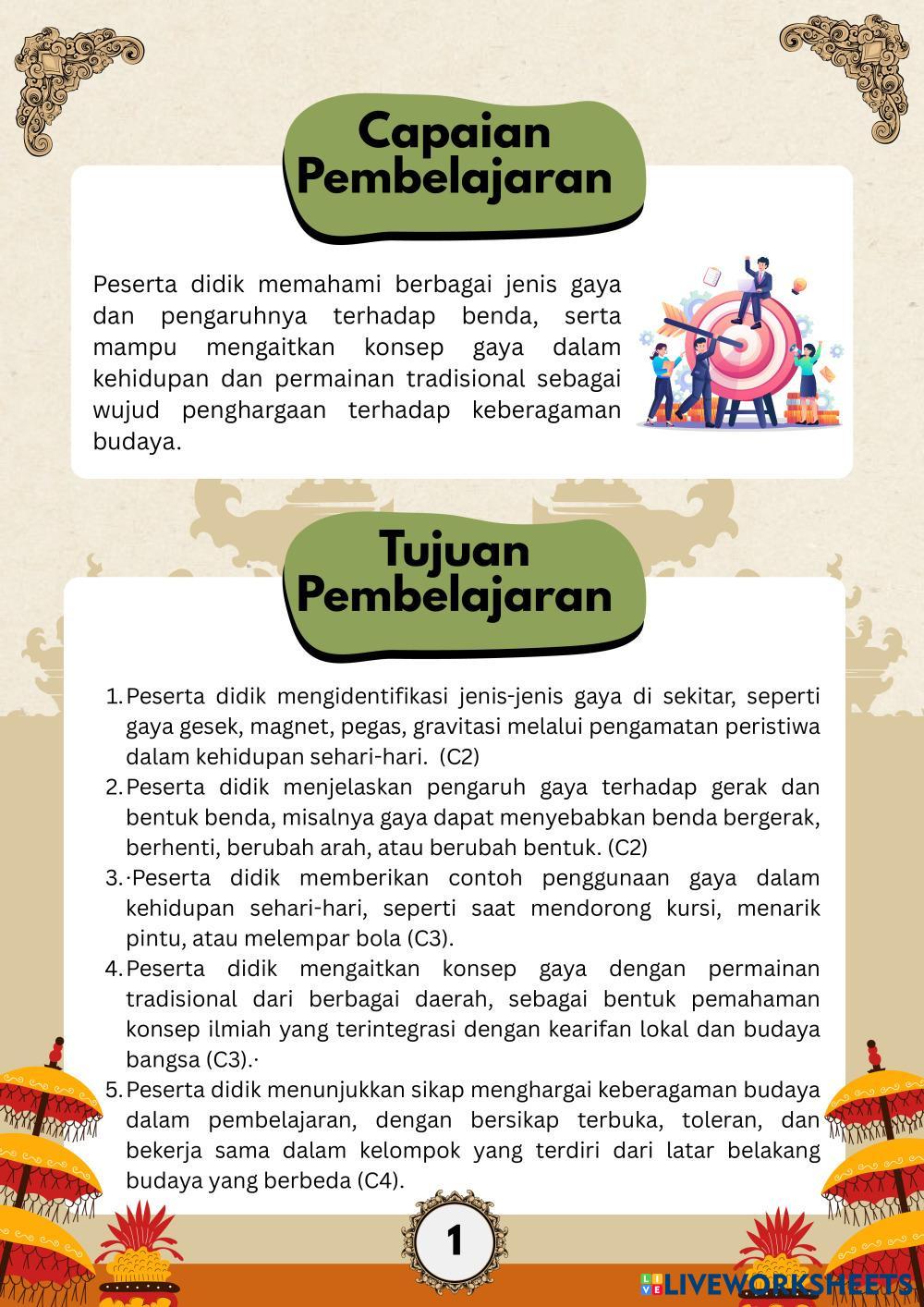 Capaian Pembelajaran

Peserta didik memahami berbagai jenis gaya dan pengaruhnya terhadap benda, serta mampu mengaitkan konsep gaya dalam kehidupan dan permainan tradisional sebagai wujud penghargaan terhadap keberagaman budaya.

Tujuan Pembelajaran

1. Peserta didik mengidentifikasi jenis-jenis gaya di sekitar, seperti gaya gesek, magnet, pegas, gravitasi melalui pengamatan peristiwa dalam kehidupan sehari-hari. (C2)
2. Peserta didik menjelaskan pengaruh gaya terhadap gerak dan bentuk benda, misalnya gaya dapat menyebabkan benda bergerak, berhenti, berubah arah, atau berubah bentuk. (C2)
3. ·Peserta didik memberikan contoh penggunaan gaya dalam kehidupan sehari-hari, seperti saat mendorong kursi, menarik pintu, atau melempar bola (C3).
4. Peserta didik mengaitkan konsep gaya dengan permainan tradisional dari berbagai daerah, sebagai bentuk pemahaman konsep ilmiah yang terintegrasi dengan kearifan lokal dan budaya bangsa (C3).·
5. Peserta didik menunjukkan sikap menghargai keberagaman budaya dalam pembelajaran, dengan bersikap terbuka, toleran, dan bekerja sama dalam kelompok yang terdiri dari latar belakang budaya yang berbeda (C4).

1

LIVEWORKSHEETS